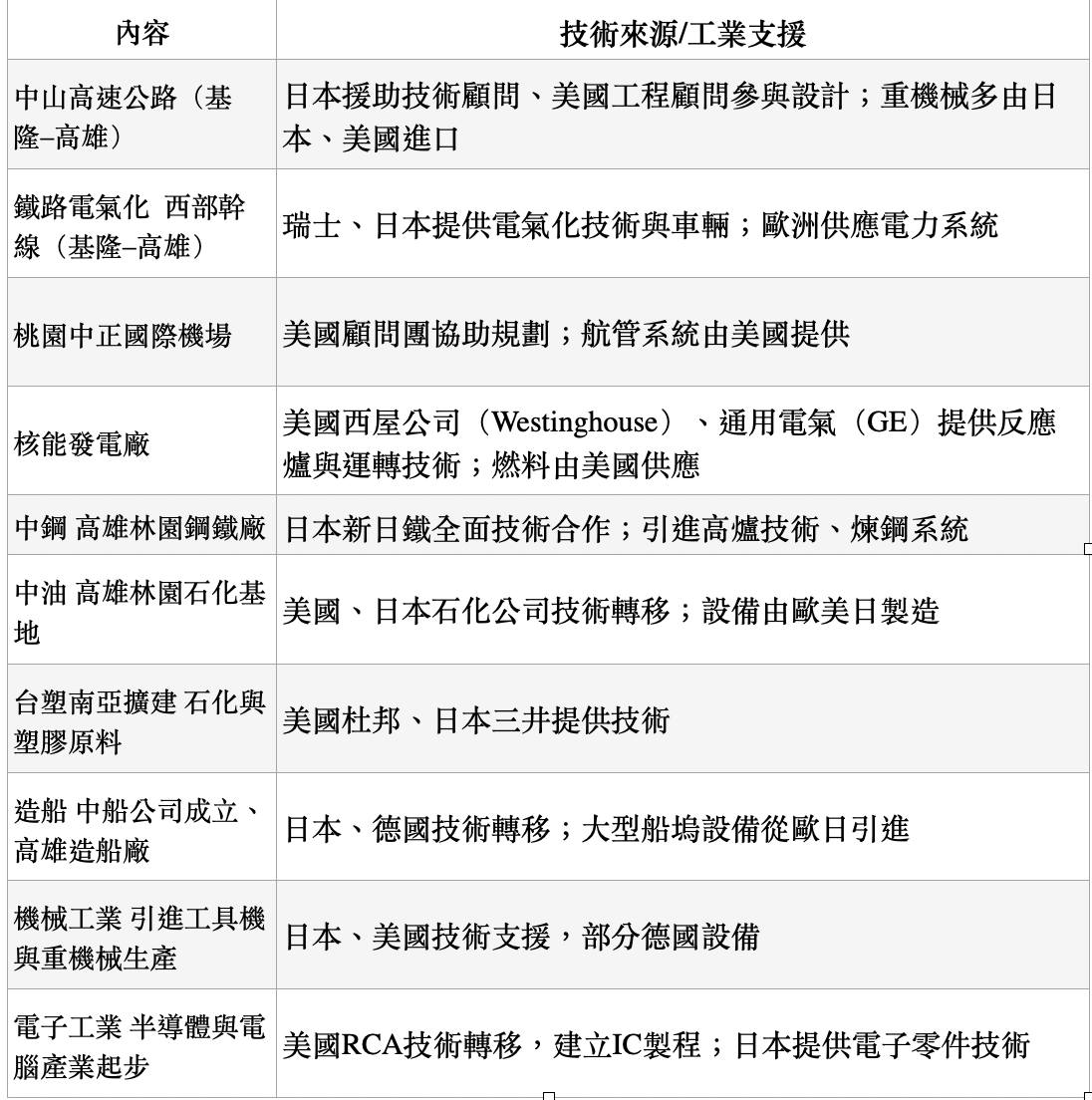 | 內容 | 技術來源/工業支援 |
|---|---|
| 中山高速公路（基隆–高雄） | 日本援助技術顧問、美國工程顧問參與設計；重機械多由日本、美國進口 |
| 鐵路電氣化 西部幹線（基隆–高雄） | 瑞士、日本提供電氣化技術與車輛；歐洲供應電力系統 |
| 桃園中正國際機場 | 美國顧問團協助規劃；航管系統由美國提供 |
| 核能發電廠 | 美國西屋公司（Westinghouse）、通用電氣（GE）提供反應爐與運轉技術；燃料由美國供應 |
| 中鋼 高雄林園鋼鐵廠 | 日本新日鐵全面技術合作；引進高爐技術、煉鋼系統 |
| 中油 高雄林園石化基地 | 美國、日本石化公司技術轉移；設備由歐美日製造 |
| 台塑南亞擴建 石化與塑膠原料 | 美國杜邦、日本三井提供技術 |
| 造船 中船公司成立、高雄造船廠 | 日本、德國技術轉移；大型船塢設備從歐日引進 |
| 機械工業 引進工具機與重機械生產 | 日本、美國技術支援，部分德國設備 |
| 電子工業 半導體與電腦產業起步 | 美國RCA技術轉移，建立IC製程；日本提供電子零件技術 |